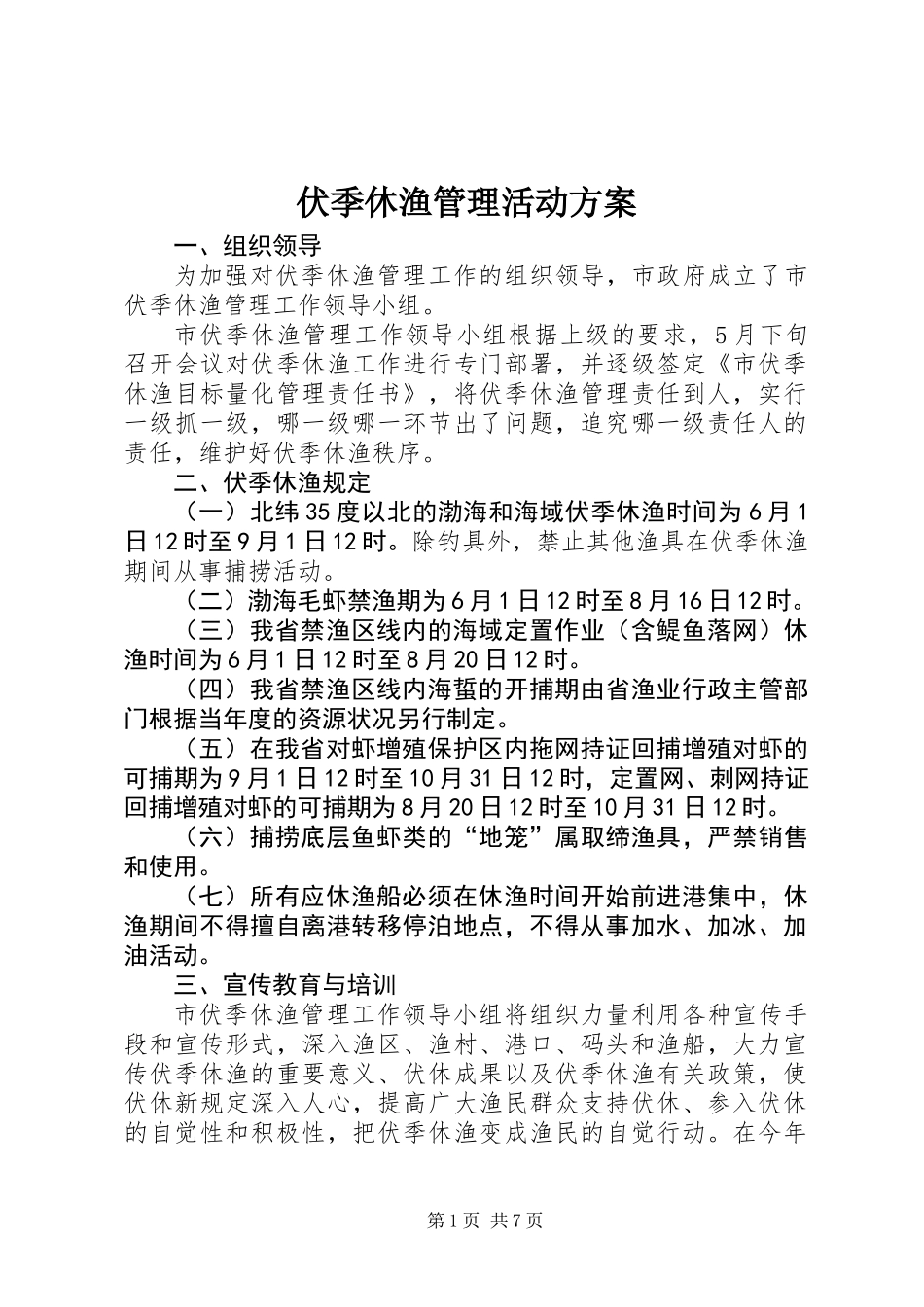 伏季休渔管理活动方案

一、组织领导

为加强对伏季休渔管理工作的组织领导，市政府成立了市伏季休渔管理工作领导小组。

市伏季休渔管理工作领导小组根据上级的要求，5月下旬召开会议对伏季休渔工作进行专门部署，并逐级签定《市伏季休渔目标量化管理责任书》，将伏季休渔管理责任到人，实行一级抓一级，哪一级哪一环节出了问题，追究哪一级责任人的责任，维护好伏季休渔秩序。

二、伏季休渔规定

（一）北纬35度以北的渤海和海域伏季休渔时间为6月1日12时至9月1日12时。除钓具外，禁止其他渔具在伏季休渔期间从事捕捞活动。

（二）渤海毛虾禁渔期为6月1日12时至8月16日12时。

（三）我省禁渔区线内的海域定置作业（含鳀鱼落网）休渔时间为6月1日12时至8月20日12时。

（四）我省禁渔区线内海蜇的开捕期由省渔业行政主管部门根据当年度的资源状况另行制定。

（五）在我省对虾增殖保护区内拖网持证回捕增殖对虾的可捕期为9月1日12时至10月31日12时，定置网、刺网持证回捕增殖对虾的可捕期为8月20日12时至10月31日12时。

（六）捕捞底层鱼虾类的“地笼”属取缔渔具，严禁销售和使用。

（七）所有应休渔船必须在休渔时间开始前进港集中，休渔期间不得擅自离港转移停泊地点，不得从事加水、加冰、加油活动。

三、宣传教育与培训

市伏季休渔管理工作领导小组将组织力量利用各种宣传手段和宣传形式，深入渔区、渔村、港口、码头和渔船，大力宣传伏季休渔的重要意义、伏休成果以及伏季休渔有关政策，使伏休新规定深入人心，提高广大渔民群众支持伏休、参入伏休的自觉性和积极性，把伏季休渔变成渔民的自觉行动。在今年

第1页 共7页